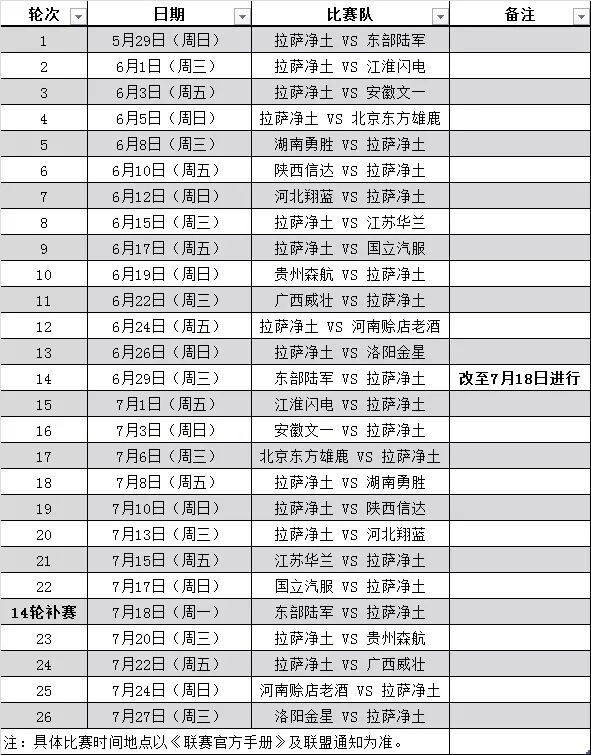 | 轮次 | 日期 | 比赛队 | 备注 |
|---|---|---|---|
| 1 | 5月29日（周日） | 拉萨净土 VS 东部陆军 | |
| 2 | 6月1日（周三） | 拉萨净土 VS 江淮闪电 | |
| 3 | 6月3日（周五） | 拉萨净土 VS 安徽文一 | |
| 4 | 6月5日（周日） | 拉萨净土 VS 北京东方雄鹿 | |
| 5 | 6月8日（周三） | 湖南勇胜 VS 拉萨净土 | |
| 6 | 6月10日（周五） | 陕西信达 VS 拉萨净土 | |
| 7 | 6月12日（周日） | 河北翔蓝 VS 拉萨净土 | |
| 8 | 6月15日（周三） | 拉萨净土 VS 江苏华兰 | |
| 9 | 6月17日（周五） | 拉萨净土 VS 国立汽服 | |
| 10 | 6月19日（周日） | 贵州森航 VS 拉萨净土 | |
| 11 | 6月22日（周三） | 广西威壮 VS 拉萨净土 | |
| 12 | 6月24日（周五） | 拉萨净土 VS 河南赊店老酒 | |
| 13 | 6月26日（周日） | 拉萨净土 VS 洛阳金星 | |
| 14 | 6月29日（周三） | 东部陆军 VS 拉萨净土 | 改至7月18日进行 |
| 15 | 7月1日（周五） | 江淮闪电 VS 拉萨净土 | |
| 16 | 7月3日（周日） | 安徽文一 VS 拉萨净土 | |
| 17 | 7月6日（周三） | 北京东方雄鹿 VS 拉萨净土 | |
| 18 | 7月8日（周五） | 拉萨净土 VS 湖南勇胜 | |
| 19 | 7月10日（周日） | 拉萨净土 VS 陕西信达 | |
| 20 | 7月13日（周三） | 拉萨净土 VS 河北翔蓝 | |
| 21 | 7月15日（周五） | 江苏华兰 VS 拉萨净土 | |
| 22 | 7月17日（周日） | 国立汽服 VS 拉萨净土 | |
| 14轮补赛 | 7月18日（周一） | 东部陆军 VS 拉萨净土 | |
| 23 | 7月20日（周三） | 拉萨净土 VS 贵州森航 | |
| 24 | 7月22日（周五） | 拉萨净土 VS 广西威壮 | |
| 25 | 7月24日（周日） | 河南赊店老酒 VS 拉萨净土 | |
| 26 | 7月27日（周三） | 洛阳金星 VS 拉萨净土 | |

注：具体比赛时间地点以《联赛官方手册》及联盟通知为准。